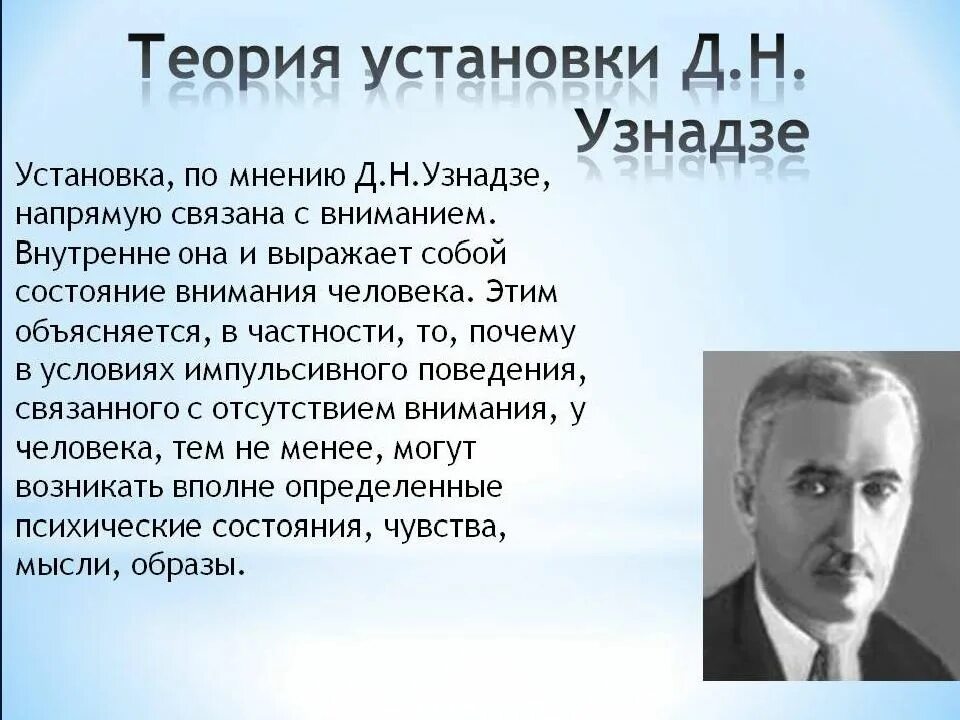 Теория установки Д.Н. Узнадзе

Установка, по мнению Д.Н.Узнадзе, напрямую связана с вниманием. Внутренне она и выражает собой состояние внимания человека. Этим объясняется, в частности, то, почему в условиях импульсивного поведения, связанного с отсутствием внимания, у человека, тем не менее, могут возникать вполне определенные психические состояния, чувства, мысли, образы.